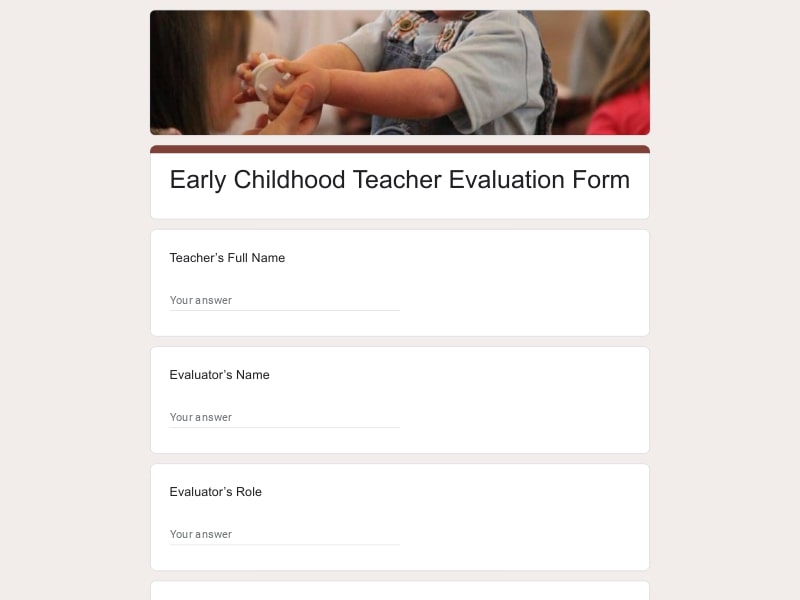 Early Childhood Teacher Evaluation Form

Teacher's Full Name

Your answer

Evaluator's Name

Your answer

Evaluator's Role

Your answer